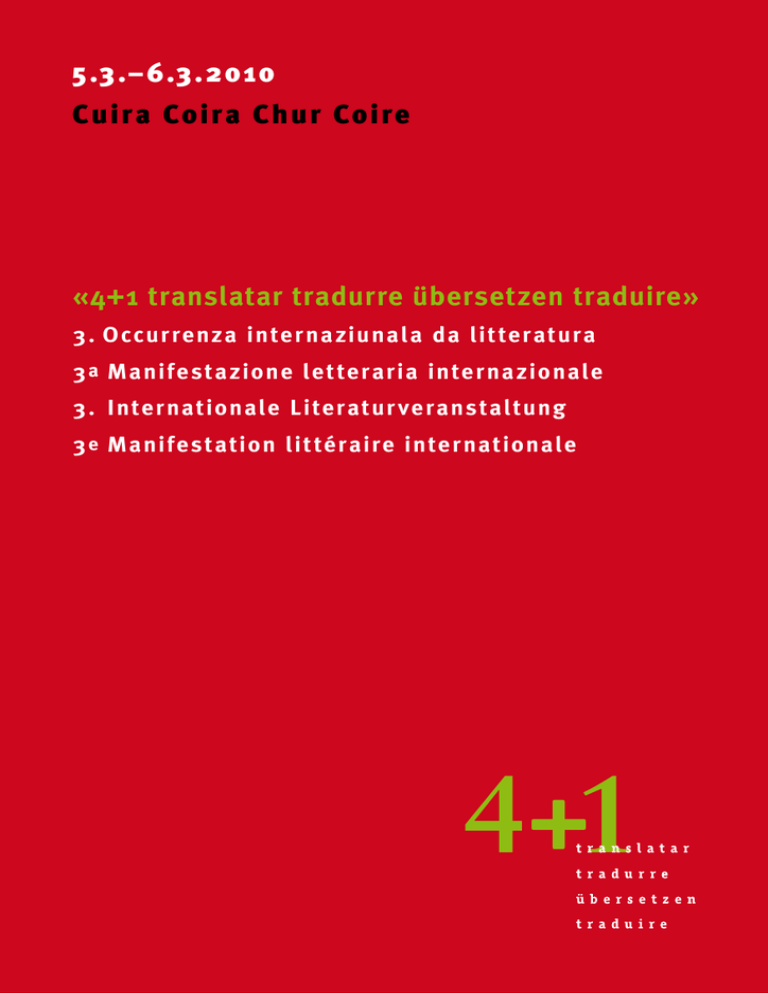 5.3.–6.3.2010
Cuira Coira Chur Coire

«4+1 translatar tradurre übersetzen traduire»
3. Occurrenza internaziunala da litteratura
3a Manifestazione letteraria internazionale
3. Internationale Literaturveranstaltung
3e Manifestation littéraire internationale

4+1
translatar
tradurre
übersetzen
traduire